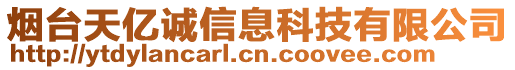 烟台天亿诚信息科技有限公司
http://ytdylancarl.cn.coovee.com